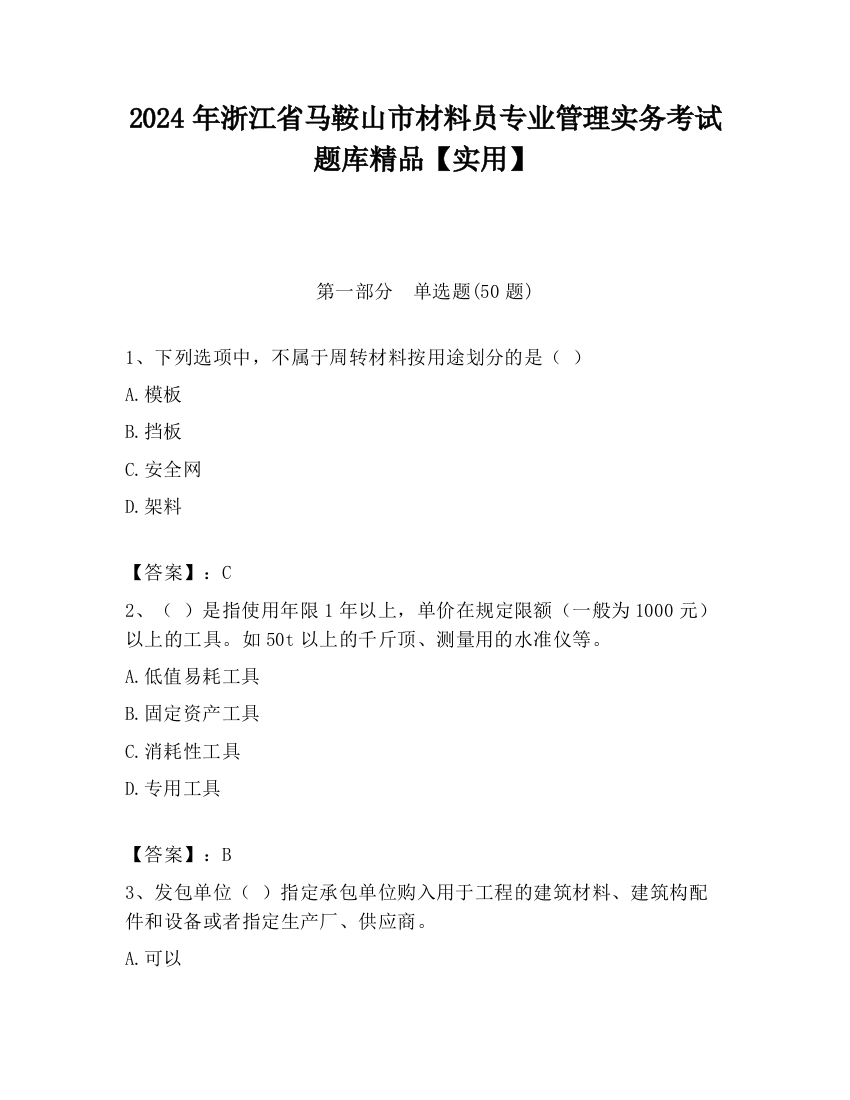 2024 年浙江省马鞍山市材料员专业管理实务考试题库精品【实用】

第一部分 单选题(50 题)

1、下列选项中，不属于周转材料按用途划分的是（ ）

A.模板

B.挡板

C.安全网

D.架料

【答案】：C

2、（ ）是指使用年限 1 年以上，单价在规定限额（一般为 1000 元）以上的工具。如 50t 以上的千斤顶、测量用的水准仪等。

A.低值易耗工具

B.固定资产工具

C.消耗性工具

D.专用工具

【答案】：B

3、发包单位（ ）指定承包单位购入用于工程的建筑材料、建筑构配件和设备或者指定生产厂、供应商。

A.可以